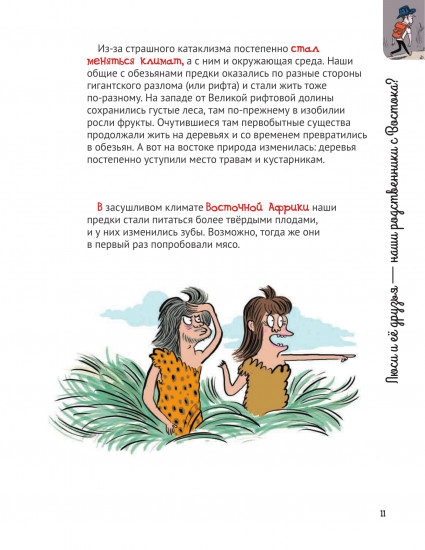 Из-за страшного катаклизма постепенно стал меняться климат, а с ним и окружающая среда. Наши общие с обезьянами предки оказались по разные стороны гигантского разлома (или рифта) и стали жить тоже по-разному. На западе от Великой рифтовой долины сохранились густые леса, там по-прежнему в изобилии росли фрукты. Очутившиеся там первобытные существа продолжали жить на деревьях и со временем превратились в обезьян. А вот на востоке природа изменилась: деревья постепенно уступили место травам и кустарникам.

В засушливом климате Восточной Африки наши предки стали питаться более твёрдыми плодами, и у них изменились зубы. Возможно, тогда же они в первый раз попробовали мясо.

Люси и её друзья — наши родственники с Востока?

11